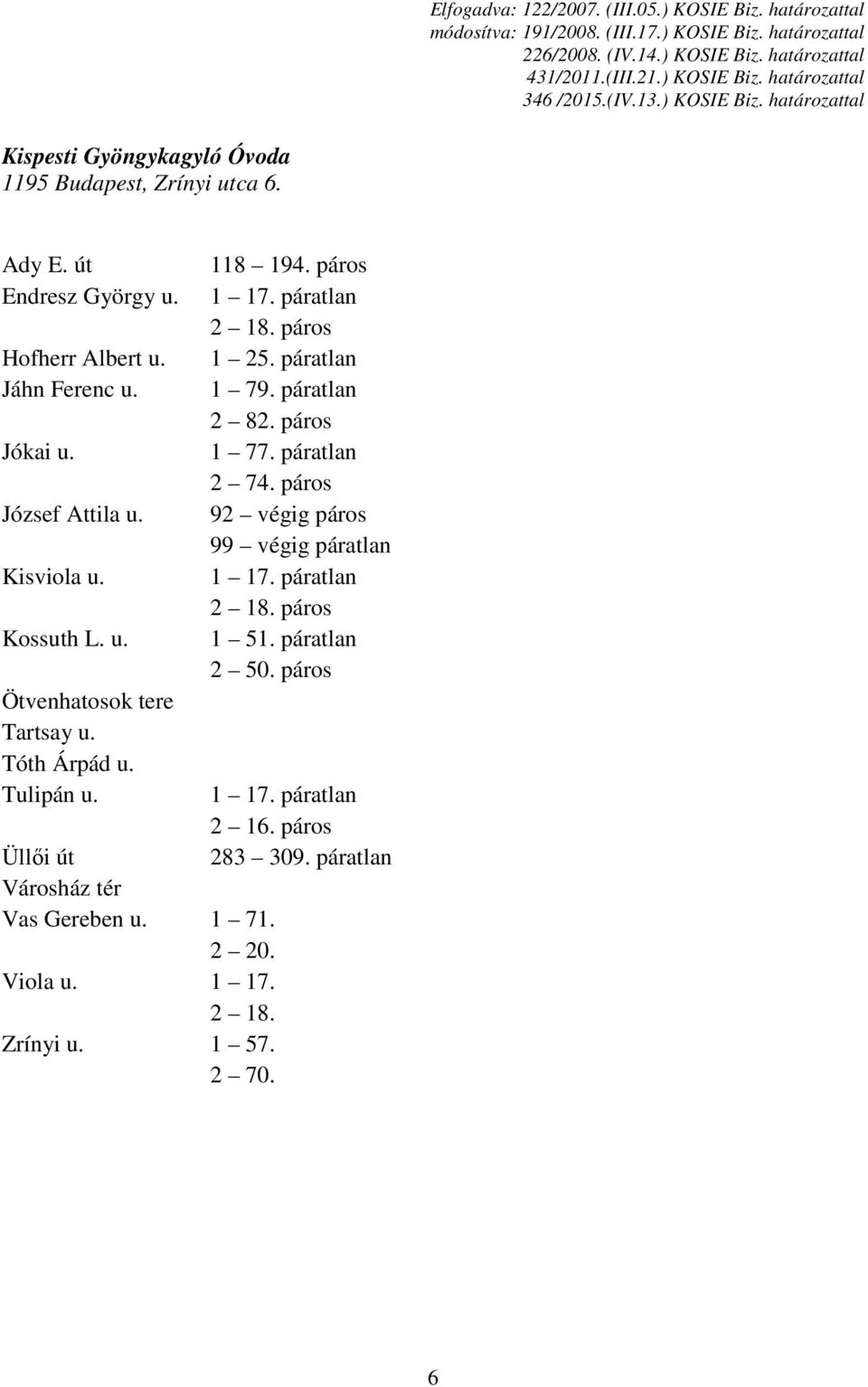 Elfogadva: 122/2007. (III.05.) KOSIE Biz. határozattal
módosítva: 191/2008. (III.17.) KOSIE Biz. határozattal
226/2008. (IV.14.) KOSIE Biz. határozattal
431/2011.(III.21.) KOSIE Biz. határozattal
346 /2015.(IV.13.) KOSIE Biz. határozattal

Kispesti Gyöngykagyló Óvoda
1195 Budapest, Zrínyi utca 6.

| | |
|---|---|
| Ady E. út | 118 – 194. páros |
| Endresz György u. | 1 – 17. páratlan |
| | 2 – 18. páros |
| Hofherr Albert u. | 1 – 25. páratlan |
| Jáhn Ferenc u. | 1 – 79. páratlan |
| | 2 – 82. páros |
| Jókai u. | 1 – 77. páratlan |
| | 2 – 74. páros |
| József Attila u. | 92 – végig páros |
| | 99 – végig páratlan |
| Kisviola u. | 1 – 17. páratlan |
| | 2 – 18. páros |
| Kossuth L. u. | 1 – 51. páratlan |
| | 2 – 50. páros |
| Ötvenhatosok tere | |
| Tartsay u. | |
| Tóth Árpád u. | |
| Tulipán u. | 1 – 17. páratlan |
| | 2 – 16. páros |
| Üllői út | 283 – 309. páratlan |
| Városház tér | |
| Vas Gereben u. | 1 – 71. |
| | 2 – 20. |
| Viola u. | 1 – 17. |
| | 2 – 18. |
| Zrínyi u. | 1 – 57. |
| | 2 – 70. |

6